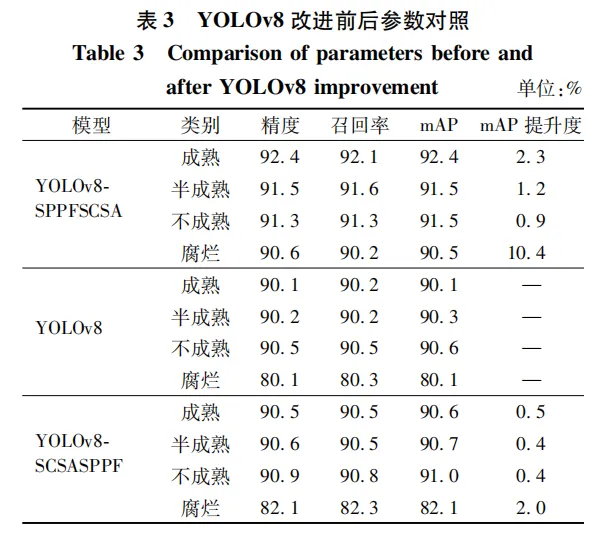 表 3　YOLOv8 改进前后参数对照
Table 3　Comparison of parameters before and after YOLOv8 improvement
单位:%

| 模型 | 类别 | 精度 | 召回率 | mAP | mAP 提升度 |
|---|---|---|---|---|---|
| YOLOv8-SPPFSCSA | 成熟 | 92.4 | 92.1 | 92.4 | 2.3 |
| | 半成熟 | 91.5 | 91.6 | 91.5 | 1.2 |
| | 不成熟 | 91.3 | 91.3 | 91.5 | 0.9 |
| | 腐烂 | 90.6 | 90.2 | 90.5 | 10.4 |
| YOLOv8 | 成熟 | 90.1 | 90.2 | 90.1 | — |
| | 半成熟 | 90.2 | 90.2 | 90.3 | — |
| | 不成熟 | 90.5 | 90.5 | 90.6 | — |
| | 腐烂 | 80.1 | 80.3 | 80.1 | — |
| YOLOv8-SCSASPPF | 成熟 | 90.5 | 90.5 | 90.6 | 0.5 |
| | 半成熟 | 90.6 | 90.5 | 90.7 | 0.4 |
| | 不成熟 | 90.9 | 90.8 | 91.0 | 0.4 |
| | 腐烂 | 82.1 | 82.3 | 82.1 | 2.0 |